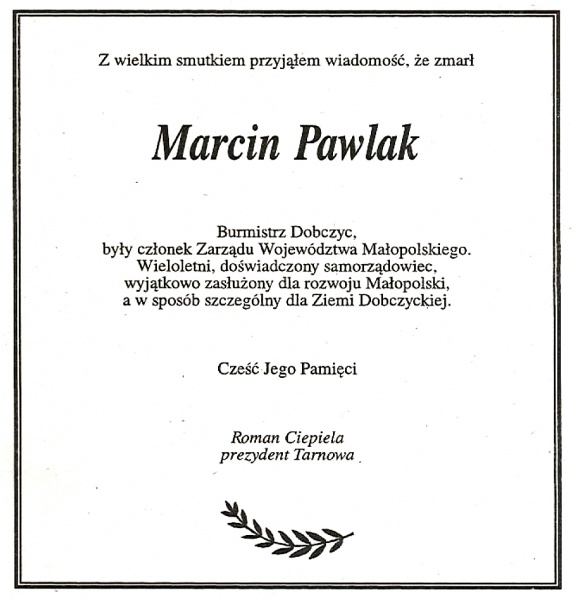 Z wielkim smutkiem przyjąłem wiadomość, że zmarł

Marcin Pawlak

Burmistrz Dobczyc,
były członek Zarządu Województwa Małopolskiego.
Wieloletni, doświadczony samorządowiec,
wyjątkowo zasłużony dla rozwoju Małopolski,
a w sposób szczególny dla Ziemi Dobczyckiej.

Cześć Jego Pamięci

Roman Ciepiela
prezydent Tarnowa